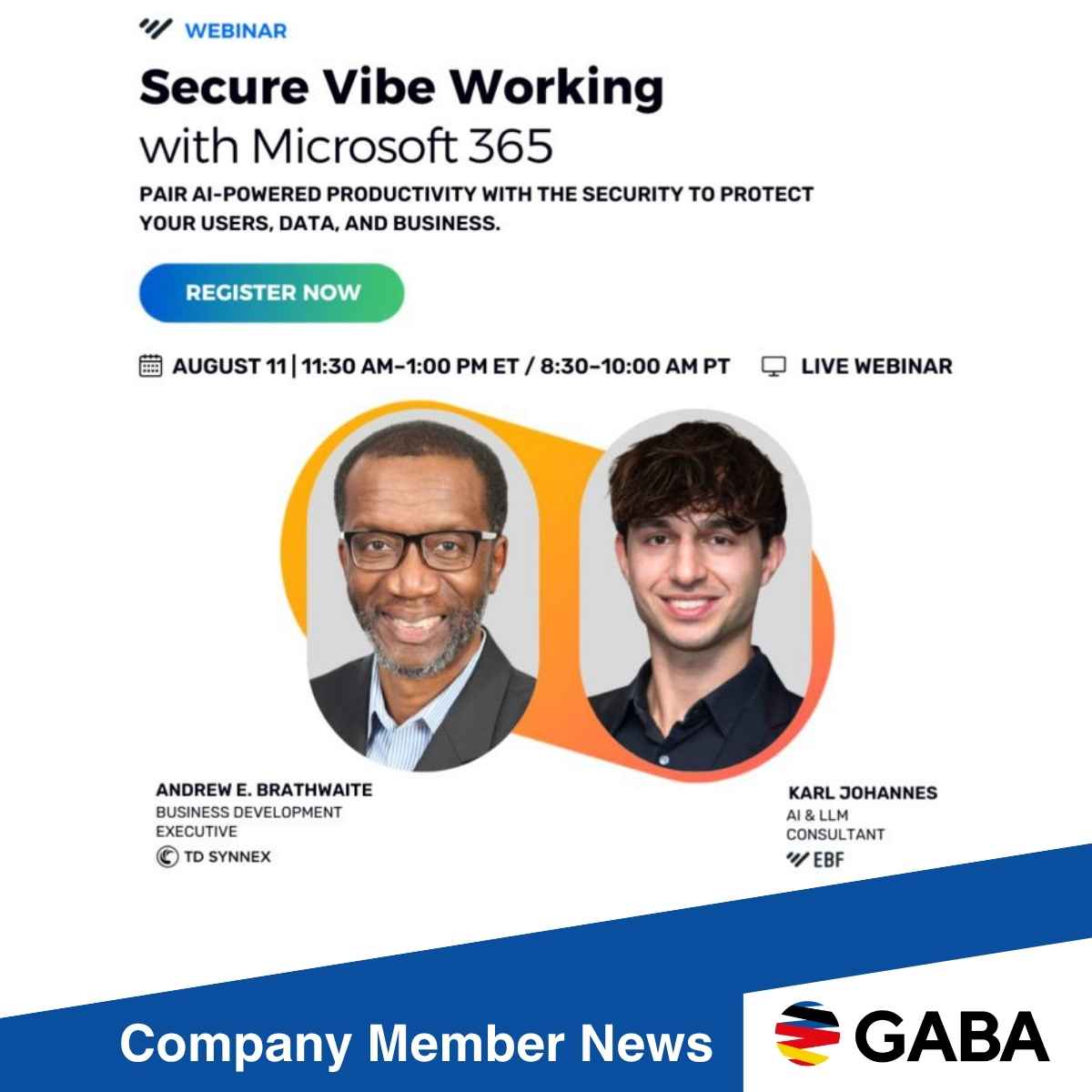 WEBINAR

Secure Vibe Working
with Microsoft 365

PAIR AI-POWERED PRODUCTIVITY WITH THE SECURITY TO PROTECT YOUR USERS, DATA, AND BUSINESS.

REGISTER NOW

AUGUST 11 | 11:30 AM–1:00 PM ET / 8:30–10:00 AM PT

LIVE WEBINAR

ANDREW E. BRATHWAITE
BUSINESS DEVELOPMENT EXECUTIVE
TD SYNNEX

KARL JOHANNES
AI & LLM CONSULTANT
EBF

Company Member News

GABA